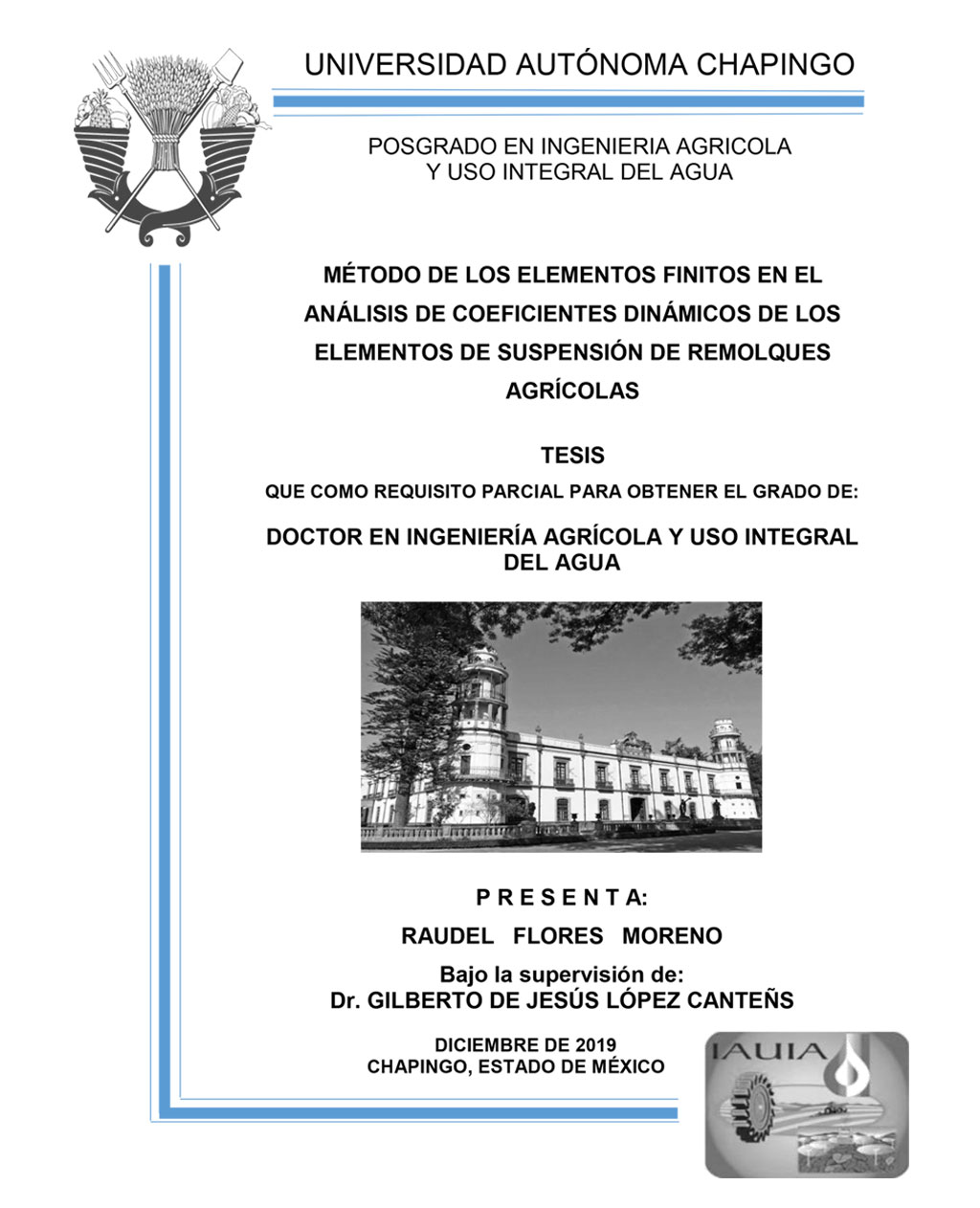 UNIVERSIDAD AUTÓNOMA CHAPINGO

POSGRADO EN INGENIERIA AGRICOLA
Y USO INTEGRAL DEL AGUA

MÉTODO DE LOS ELEMENTOS FINITOS EN EL ANÁLISIS DE COEFICIENTES DINÁMICOS DE LOS ELEMENTOS DE SUSPENSIÓN DE REMOLQUES AGRÍCOLAS

TESIS
QUE COMO REQUISITO PARCIAL PARA OBTENER EL GRADO DE:

DOCTOR EN INGENIERÍA AGRÍCOLA Y USO INTEGRAL DEL AGUA

P R E S E N T A:
RAUDEL FLORES MORENO
Bajo la supervisión de:
Dr. GILBERTO DE JESÚS LÓPEZ CANTEÑS

DICIEMBRE DE 2019
CHAPINGO, ESTADO DE MÉXICO

IAUIA